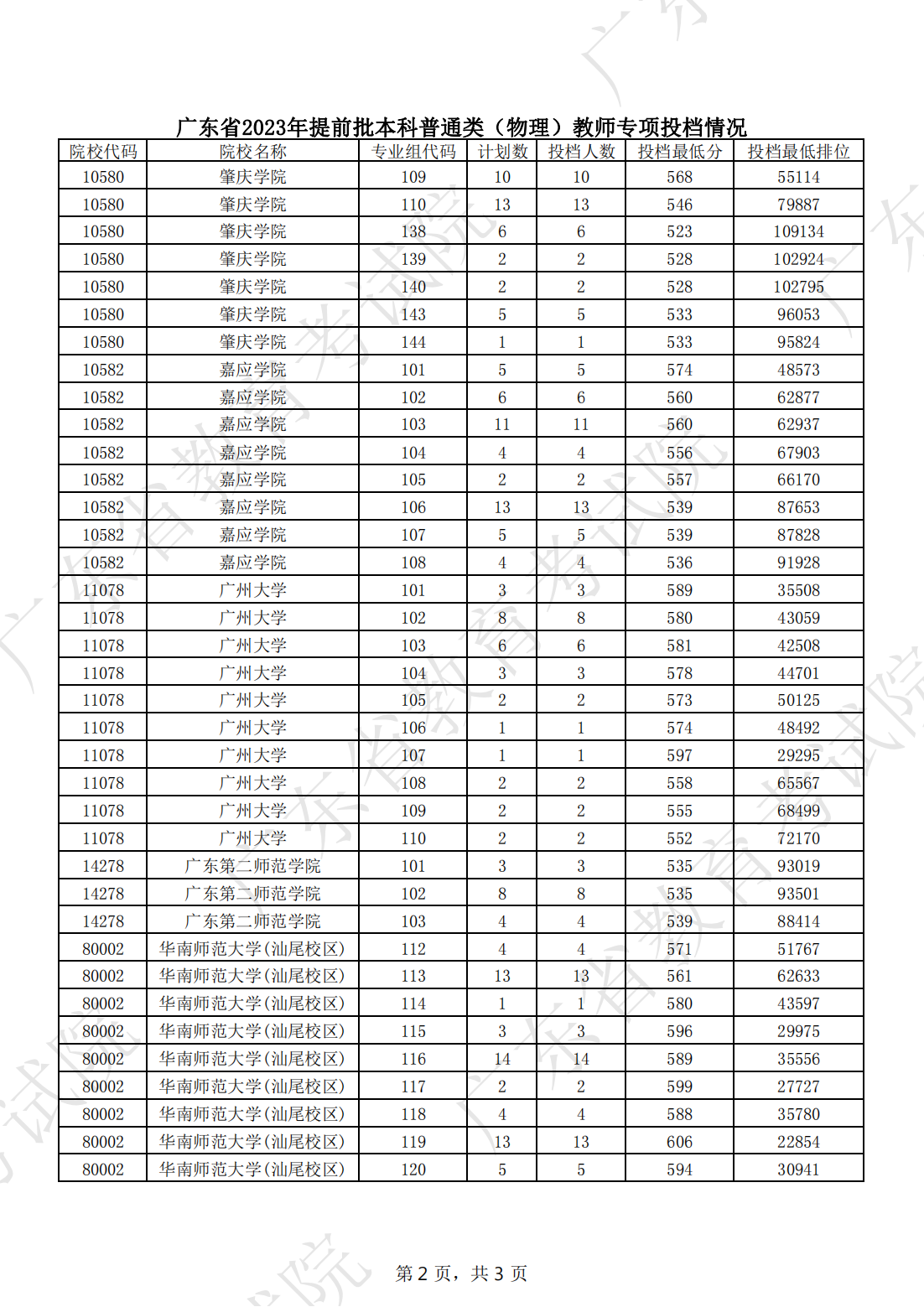 广东省2023年提前批本科普通类（物理）教师专项投档情况

| 院校代码 | 院校名称 | 专业组代码 | 计划数 | 投档人数 | 投档最低分 | 投档最低排位 |
|---|---|---|---|---|---|---|
| 10580 | 肇庆学院 | 109 | 10 | 10 | 568 | 55114 |
| 10580 | 肇庆学院 | 110 | 13 | 13 | 546 | 79887 |
| 10580 | 肇庆学院 | 138 | 6 | 6 | 523 | 109134 |
| 10580 | 肇庆学院 | 139 | 2 | 2 | 528 | 102924 |
| 10580 | 肇庆学院 | 140 | 2 | 2 | 528 | 102795 |
| 10580 | 肇庆学院 | 143 | 5 | 5 | 533 | 96053 |
| 10580 | 肇庆学院 | 144 | 1 | 1 | 533 | 95824 |
| 10582 | 嘉应学院 | 101 | 5 | 5 | 574 | 48573 |
| 10582 | 嘉应学院 | 102 | 6 | 6 | 560 | 62877 |
| 10582 | 嘉应学院 | 103 | 11 | 11 | 560 | 62937 |
| 10582 | 嘉应学院 | 104 | 4 | 4 | 556 | 67903 |
| 10582 | 嘉应学院 | 105 | 2 | 2 | 557 | 66170 |
| 10582 | 嘉应学院 | 106 | 13 | 13 | 539 | 87653 |
| 10582 | 嘉应学院 | 107 | 5 | 5 | 539 | 87828 |
| 10582 | 嘉应学院 | 108 | 4 | 4 | 536 | 91928 |
| 11078 | 广州大学 | 101 | 3 | 3 | 589 | 35508 |
| 11078 | 广州大学 | 102 | 8 | 8 | 580 | 43059 |
| 11078 | 广州大学 | 103 | 6 | 6 | 581 | 42508 |
| 11078 | 广州大学 | 104 | 3 | 3 | 578 | 44701 |
| 11078 | 广州大学 | 105 | 2 | 2 | 573 | 50125 |
| 11078 | 广州大学 | 106 | 1 | 1 | 574 | 48492 |
| 11078 | 广州大学 | 107 | 1 | 1 | 597 | 29295 |
| 11078 | 广州大学 | 108 | 2 | 2 | 558 | 65567 |
| 11078 | 广州大学 | 109 | 2 | 2 | 555 | 68499 |
| 11078 | 广州大学 | 110 | 2 | 2 | 552 | 72170 |
| 14278 | 广东第二师范学院 | 101 | 3 | 3 | 535 | 93019 |
| 14278 | 广东第二师范学院 | 102 | 8 | 8 | 535 | 93501 |
| 14278 | 广东第二师范学院 | 103 | 4 | 4 | 539 | 88414 |
| 80002 | 华南师范大学(汕尾校区) | 112 | 4 | 4 | 571 | 51767 |
| 80002 | 华南师范大学(汕尾校区) | 113 | 13 | 13 | 561 | 62633 |
| 80002 | 华南师范大学(汕尾校区) | 114 | 1 | 1 | 580 | 43597 |
| 80002 | 华南师范大学(汕尾校区) | 115 | 3 | 3 | 596 | 29975 |
| 80002 | 华南师范大学(汕尾校区) | 116 | 14 | 14 | 589 | 35556 |
| 80002 | 华南师范大学(汕尾校区) | 117 | 2 | 2 | 599 | 27727 |
| 80002 | 华南师范大学(汕尾校区) | 118 | 4 | 4 | 588 | 35780 |
| 80002 | 华南师范大学(汕尾校区) | 119 | 13 | 13 | 606 | 22854 |
| 80002 | 华南师范大学(汕尾校区) | 120 | 5 | 5 | 594 | 30941 |

第 2 页，共 3 页